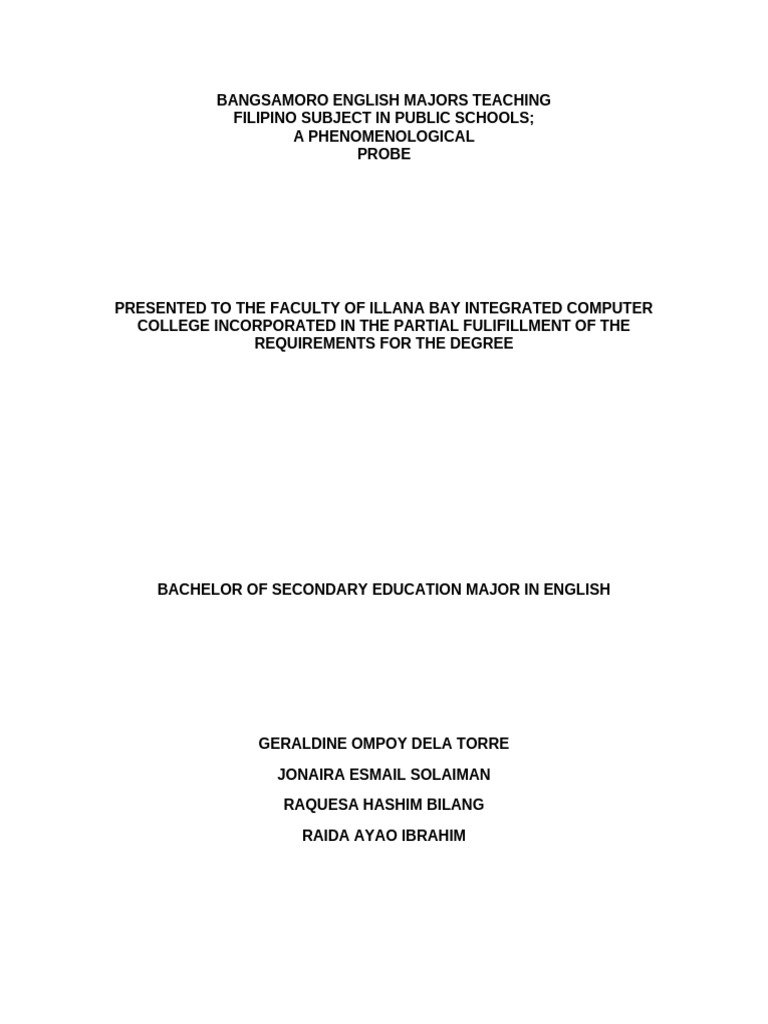 BANGSAMORO ENGLISH MAJORS TEACHING FILIPINO SUBJECT IN PUBLIC SCHOOLS; A PHENOMENOLOGICAL PROBE

PRESENTED TO THE FACULTY OF ILLANA BAY INTEGRATED COMPUTER COLLEGE INCORPORATED IN THE PARTIAL FULIFILLMENT OF THE REQUIREMENTS FOR THE DEGREE

BACHELOR OF SECONDARY EDUCATION MAJOR IN ENGLISH

GERALDINE OMPOY DELA TORRE

JONAIRA ESMAIL SOLAIMAN

RAQUESA HASHIM BILANG

RAIDA AYAO IBRAHIM